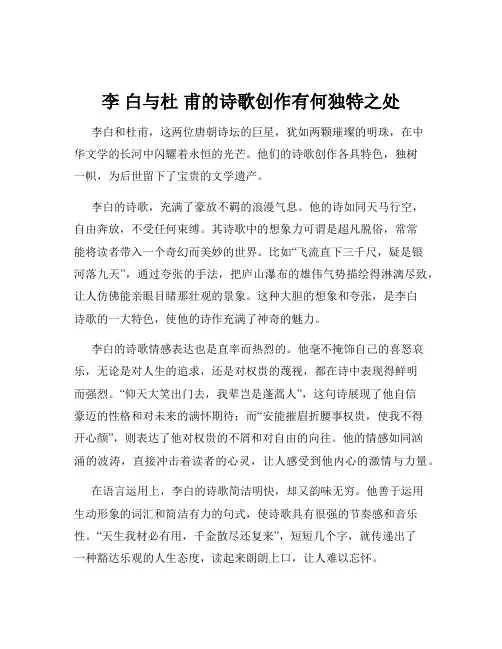 李 白与杜 甫的诗歌创作有何独特之处

李白和杜甫，这两位唐朝诗坛的巨星，犹如两颗璀璨的明珠，在中华文学的长河中闪耀着永恒的光芒。他们的诗歌创作各具特色，独树一帜，为后世留下了宝贵的文学遗产。

李白的诗歌，充满了豪放不羁的浪漫气息。他的诗如同天马行空，自由奔放，不受任何束缚。其诗歌中的想象力可谓是超凡脱俗，常常能将读者带入一个奇幻而美妙的世界。比如“飞流直下三千尺，疑是银河落九天”，通过夸张的手法，把庐山瀑布的雄伟气势描绘得淋漓尽致，让人仿佛能亲眼目睹那壮观的景象。这种大胆的想象和夸张，是李白诗歌的一大特色，使他的诗作充满了神奇的魅力。

李白的诗歌情感表达也是直率而热烈的。他毫不掩饰自己的喜怒哀乐，无论是对人生的追求，还是对权贵的蔑视，都在诗中表现得鲜明而强烈。“仰天大笑出门去，我辈岂是蓬蒿人”，这句诗展现了他自信豪迈的性格和对未来的满怀期待；而“安能摧眉折腰事权贵，使我不得开心颜”，则表达了他对权贵的不屑和对自由的向往。他的情感如同汹涌的波涛，直接冲击着读者的心灵，让人感受到他内心的激情与力量。

在语言运用上，李白的诗歌简洁明快，却又韵味无穷。他善于运用生动形象的词汇和简洁有力的句式，使诗歌具有很强的节奏感和音乐性。“天生我材必有用，千金散尽还复来”，短短几个字，就传递出了一种豁达乐观的人生态度，读起来朗朗上口，让人难以忘怀。